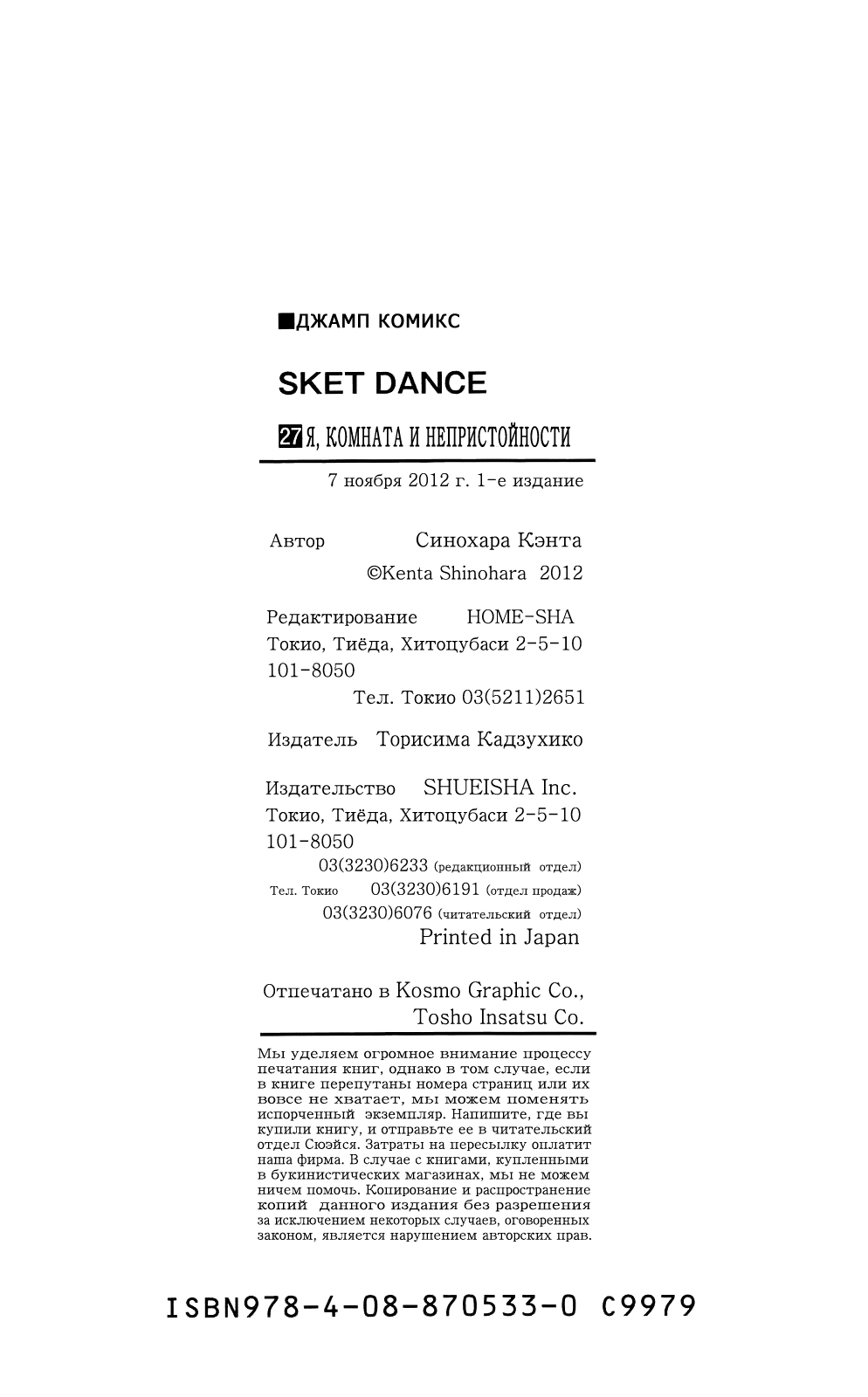 ■ДЖАМП КОМИКС

SKET DANCE

27 Я, КОМНАТА И НЕПРИСТОЙНОСТИ

7 ноября 2012 г. 1-е издание

Автор Синохара Кэнта
©Kenta Shinohara 2012

Редактирование HOME-SHA
Токио, Тиёда, Хитоцубаси 2-5-10
101-8050
Тел. Токио 03(5211)2651

Издатель Торисима Кадзухико

Издательство SHUEISHA Inc.
Токио, Тиёда, Хитоцубаси 2-5-10
101-8050
03(3230)6233 (редакционный отдел)
Тел. Токио 03(3230)6191 (отдел продаж)
03(3230)6076 (читательский отдел)
Printed in Japan

Отпечатано в Kosmo Graphic Co.,
Tosho Insatsu Co.

Мы уделяем огромное внимание процессу печатания книг, однако в том случае, если в книге перепутаны номера страниц или их вовсе не хватает, мы можем поменять испорченный экземпляр. Напишите, где вы купили книгу, и отправьте ее в читательский отдел Сюэйся. Затраты на пересылку оплатит наша фирма. В случае с книгами, купленными в букинистических магазинах, мы не можем ничем помочь. Копирование и распространение копий данного издания без разрешения за исключением некоторых случаев, оговоренных законом, является нарушением авторских прав.

ISBN978-4-08-870533-0 C9979